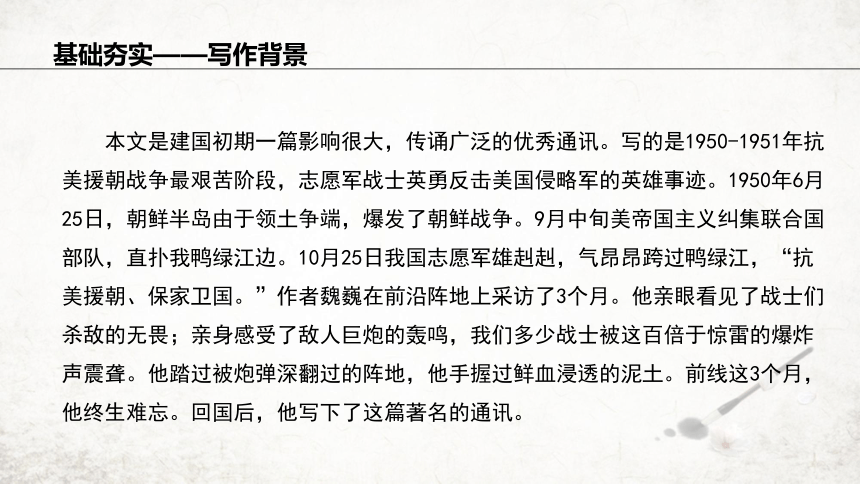 基础夯实——写作背景

本文是建国初期一篇影响很大，传诵广泛的优秀通讯。写的是1950-1951年抗美援朝战争最艰苦阶段，志愿军战士英勇反击美国侵略军的英雄事迹。1950年6月25日，朝鲜半岛由于领土争端，爆发了朝鲜战争。9月中旬美帝国主义纠集联合国部队，直扑我鸭绿江边。10月25日我国志愿军雄赳赳，气昂昂跨过鸭绿江，“抗美援朝、保家卫国。”作者魏巍在前沿阵地上采访了3个月。他亲眼看见了战士们杀敌的无畏；亲身感受了敌人巨炮的轰鸣，我们多少战士被这百倍于惊雷的爆炸声震聋。他踏过被炮弹深翻过的阵地，他手握过鲜血浸透的泥土。前线这3个月，他终生难忘。回国后，他写下了这篇著名的通讯。